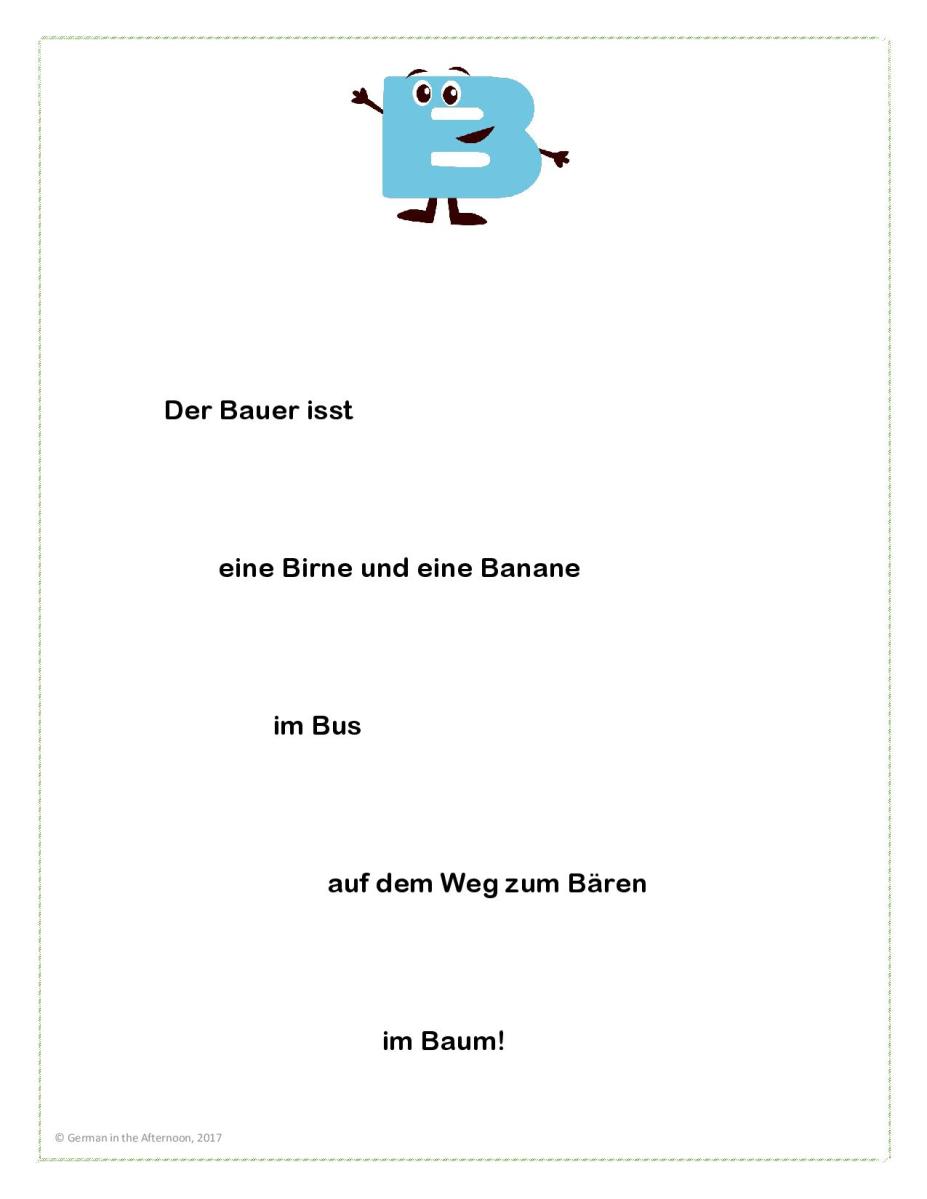 Der Bauer isst

eine Birne und eine Banane

im Bus

auf dem Weg zum Bären

im Baum!

© German in the Afternoon, 2017